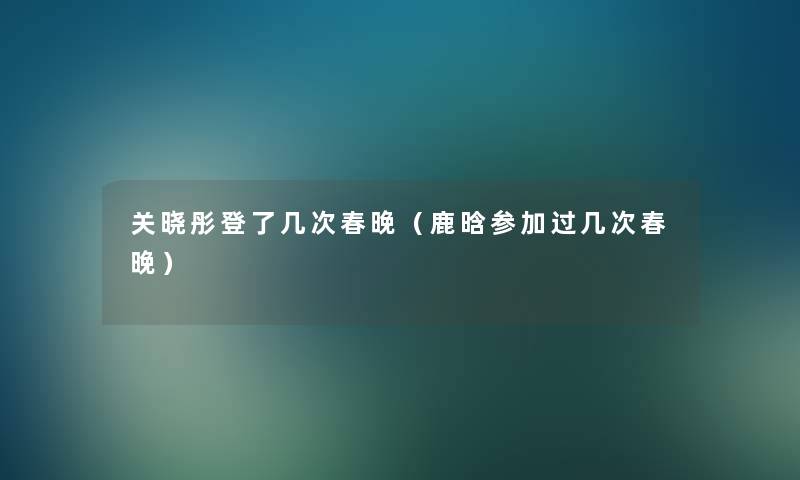 关晓彤登了几次春晚（鹿晗参加过几次春晚）